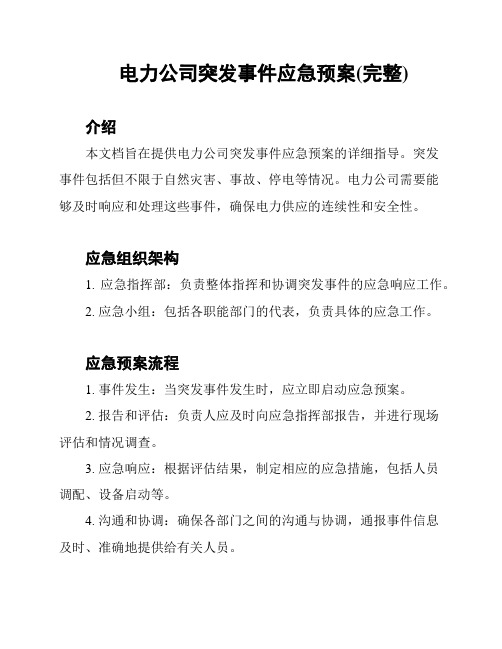 电力公司突发事件应急预案(完整)

介绍

本文档旨在提供电力公司突发事件应急预案的详细指导。突发事件包括但不限于自然灾害、事故、停电等情况。电力公司需要能够及时响应和处理这些事件，确保电力供应的连续性和安全性。

应急组织架构

1. 应急指挥部：负责整体指挥和协调突发事件的应急响应工作。

2. 应急小组：包括各职能部门的代表，负责具体的应急工作。

应急预案流程

1. 事件发生：当突发事件发生时，应立即启动应急预案。

2. 报告和评估：负责人应及时向应急指挥部报告，并进行现场评估和情况调查。

3. 应急响应：根据评估结果，制定相应的应急措施，包括人员调配、设备启动等。

4. 沟通和协调：确保各部门之间的沟通与协调，通报事件信息及时、准确地提供给有关人员。